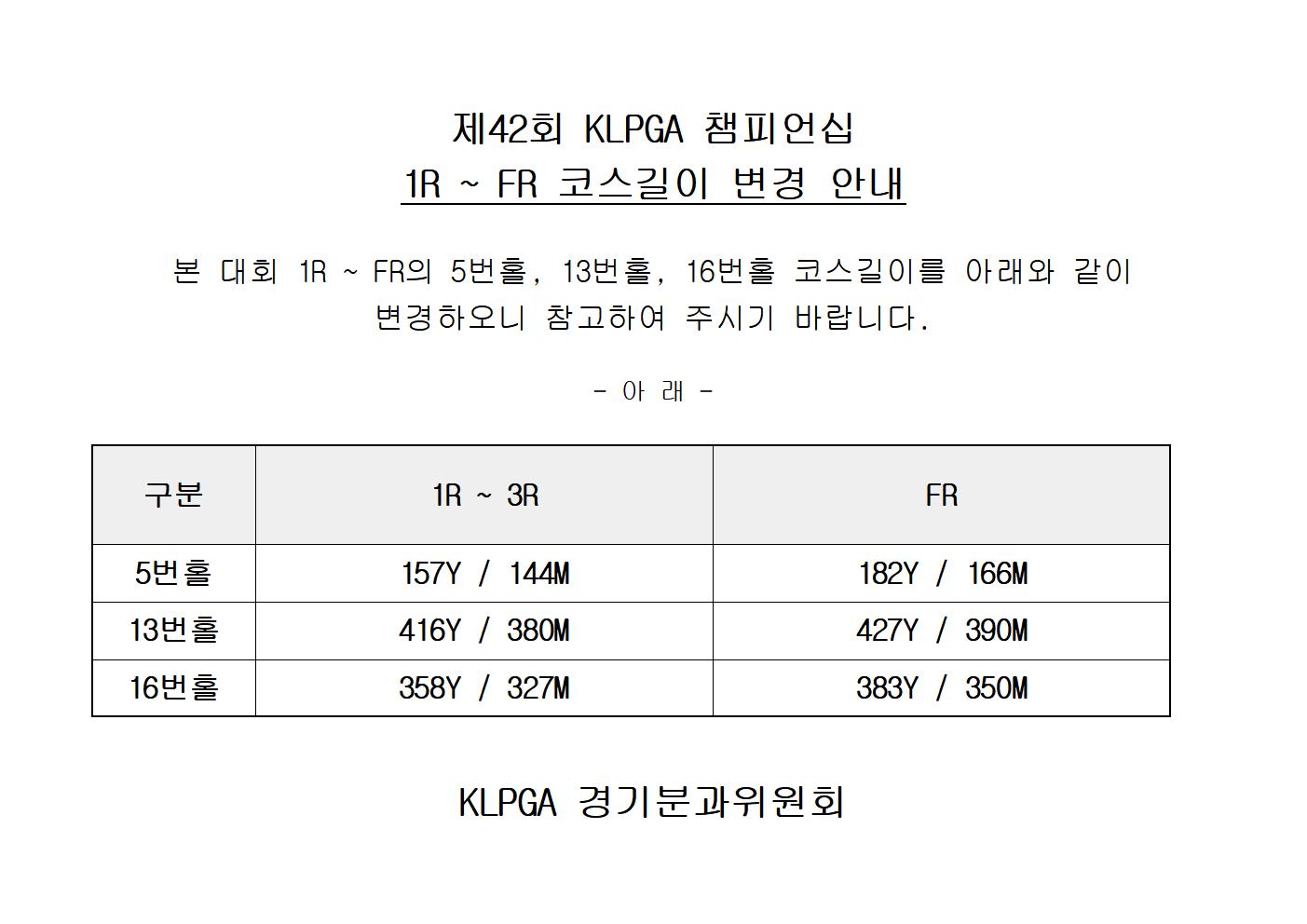 제42회 KLPGA 챔피언십

1R ~ FR 코스길이 변경 안내

본 대회 1R ~ FR의 5번홀, 13번홀, 16번홀 코스길이를 아래와 같이 변경하오니 참고하여 주시기 바랍니다.

- 아 래 -

| 구분 | 1R ~ 3R | FR |
|---|---|---|
| 5번홀 | 157Y / 144M | 182Y / 166M |
| 13번홀 | 416Y / 380M | 427Y / 390M |
| 16번홀 | 358Y / 327M | 383Y / 350M |

KLPGA 경기분과위원회